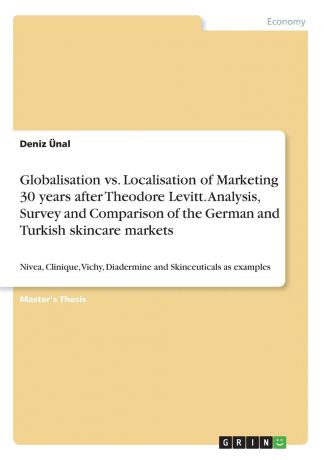 Economy

Deniz Ünal

Globalisation vs. Localisation of Marketing 30 years after Theodore Levitt. Analysis, Survey and Comparison of the German and Turkish skincare markets

Nivea, Clinique, Vichy, Diadermine and Skinceuticals as examples

Master's Thesis

GRIN